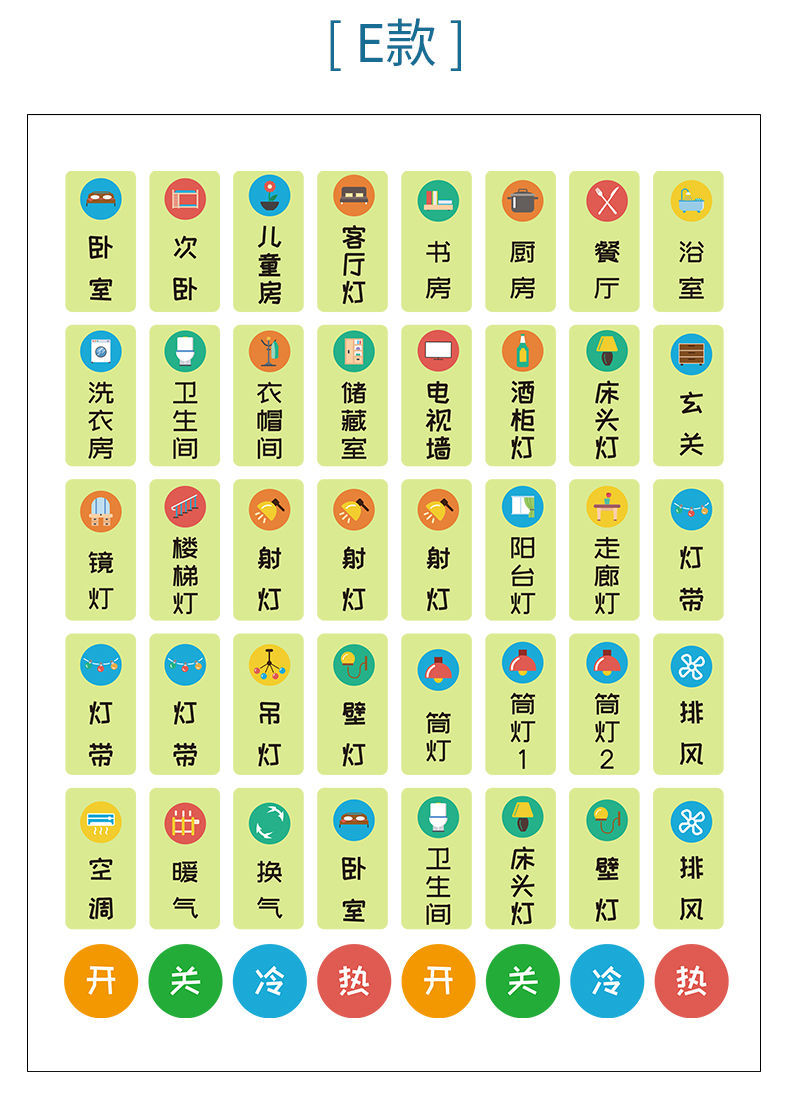 [ E款 ]

卧室

次卧

儿童房

客厅灯

书房

厨房

餐厅

浴室

洗衣房

卫生间

衣帽间

储藏室

电视墙

酒柜灯

床头灯

玄关

镜灯

楼梯灯

射灯

射灯

射灯

阳台灯

走廊灯

灯带

灯带

灯带

吊灯

壁灯

筒灯

筒灯1

筒灯2

排风

空调

暖气

换气

卧室

卫生间

床头灯

壁灯

排风

开 关 冷 热 开 关 冷 热